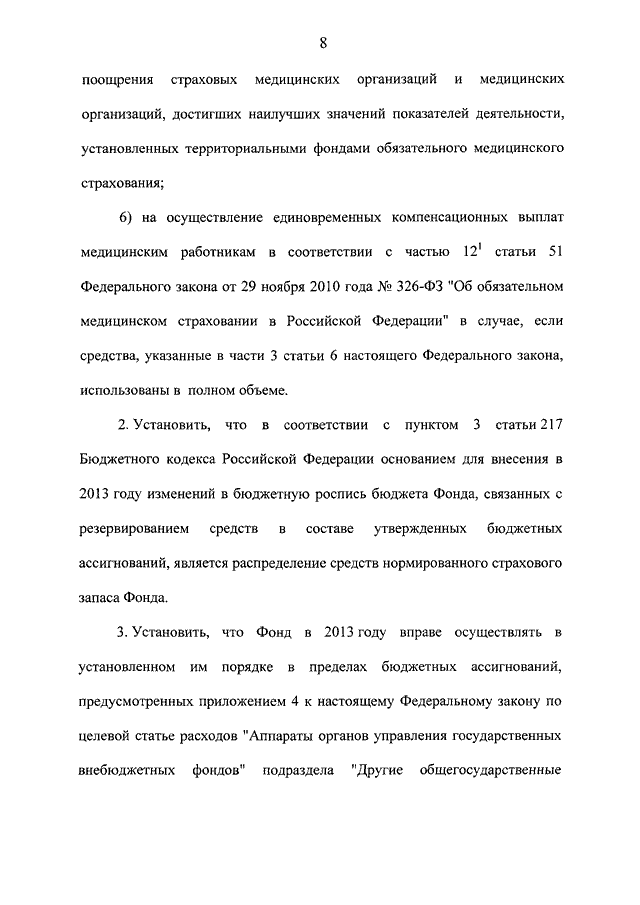 8

поощрения страховых медицинских организаций и медицинских организаций, достигших наилучших значений показателей деятельности, установленных территориальными фондами обязательного медицинского страхования;

6) на осуществление единовременных компенсационных выплат медицинским работникам в соответствии с частью $12^1$ статьи 51 Федерального закона от 29 ноября 2010 года № 326-ФЗ "Об обязательном медицинском страховании в Российской Федерации" в случае, если средства, указанные в части 3 статьи 6 настоящего Федерального закона, использованы в полном объеме.

2. Установить, что в соответствии с пунктом 3 статьи 217 Бюджетного кодекса Российской Федерации основанием для внесения в 2013 году изменений в бюджетную роспись бюджета Фонда, связанных с резервированием средств в составе утвержденных бюджетных ассигнований, является распределение средств нормированного страхового запаса Фонда.

3. Установить, что Фонд в 2013 году вправе осуществлять в установленном им порядке в пределах бюджетных ассигнований, предусмотренных приложением 4 к настоящему Федеральному закону по целевой статье расходов "Аппараты органов управления государственных внебюджетных фондов" подраздела "Другие общегосударственные